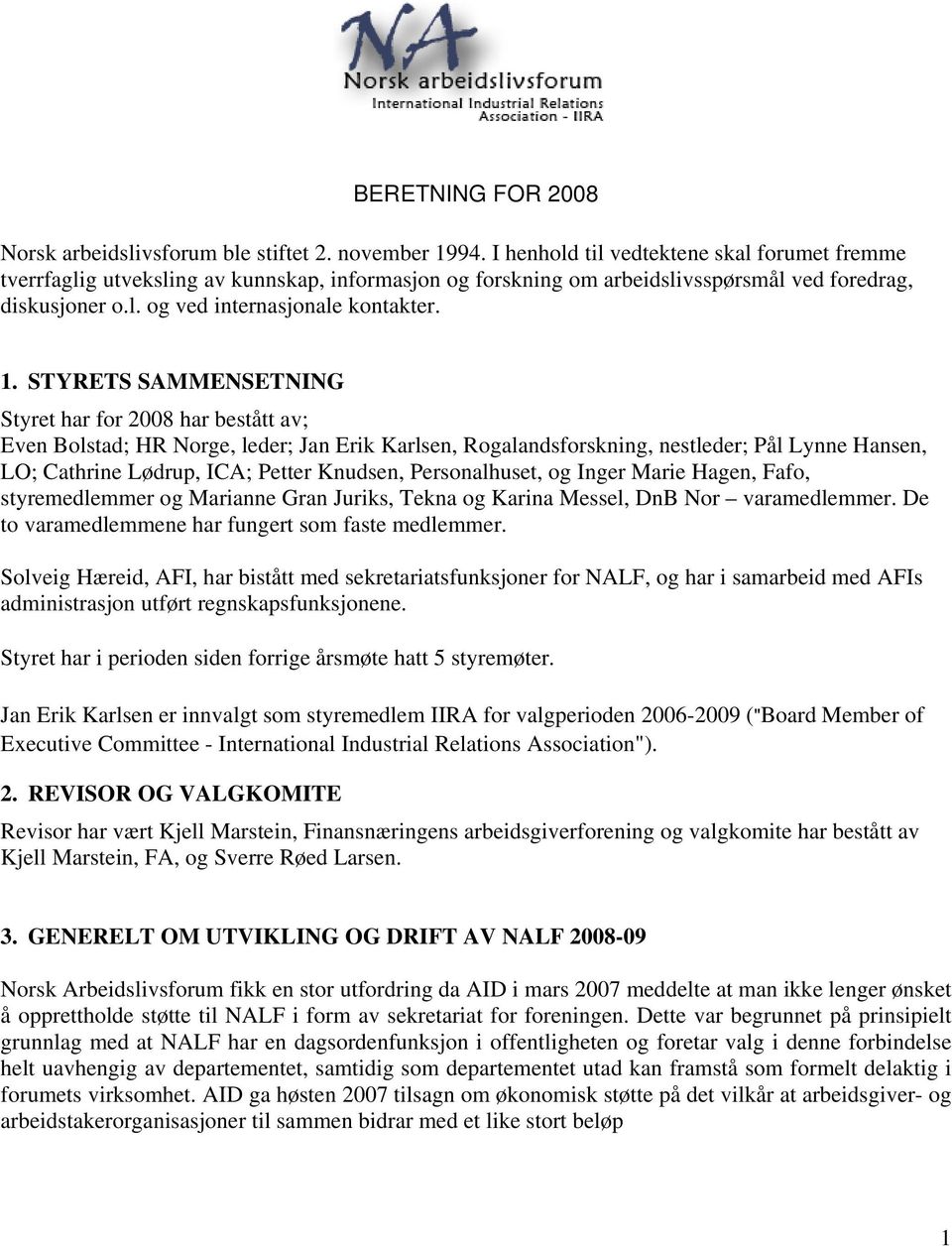 NA
Norsk arbeidslivsforum
International Industrial Relations Association - IIRA

BERETNING FOR 2008

Norsk arbeidslivsforum ble stiftet 2. november 1994. I henhold til vedtektene skal forumet fremme tverrfaglig utveksling av kunnskap, informasjon og forskning om arbeidslivsspørsmål ved foredrag, diskusjoner o.l. og ved internasjonale kontakter.

1. STYRETS SAMMENSETNING

Styret har for 2008 har bestått av;
Even Bolstad; HR Norge, leder; Jan Erik Karlsen, Rogalandsforskning, nestleder; Pål Lynne Hansen, LO; Cathrine Lødrup, ICA; Petter Knudsen, Personalhuset, og Inger Marie Hagen, Fafo, styremedlemmer og Marianne Gran Juriks, Tekna og Karina Messel, DnB Nor – varamedlemmer. De to varamedlemmene har fungert som faste medlemmer.

Solveig Hæreid, AFI, har bistått med sekretariatsfunksjoner for NALF, og har i samarbeid med AFIs administrasjon utført regnskapsfunksjonene.

Styret har i perioden siden forrige årsmøte hatt 5 styremøter.

Jan Erik Karlsen er innvalgt som styremedlem IIRA for valgperioden 2006-2009 ("Board Member of Executive Committee - International Industrial Relations Association").

2. REVISOR OG VALGKOMITE

Revisor har vært Kjell Marstein, Finansnæringens arbeidsgiverforening og valgkomite har bestått av Kjell Marstein, FA, og Sverre Røed Larsen.

3. GENERELT OM UTVIKLING OG DRIFT AV NALF 2008-09

Norsk Arbeidslivsforum fikk en stor utfordring da AID i mars 2007 meddelte at man ikke lenger ønsket å opprettholde støtte til NALF i form av sekretariat for foreningen. Dette var begrunnet på prinsipielt grunnlag med at NALF har en dagsordenfunksjon i offentligheten og foretar valg i denne forbindelse helt uavhengig av departementet, samtidig som departementet utad kan framstå som formelt delaktig i forumets virksomhet. AID ga høsten 2007 tilsagn om økonomisk støtte på det vilkår at arbeidsgiver- og arbeidstakerorganisasjoner til sammen bidrar med et like stort beløp

1